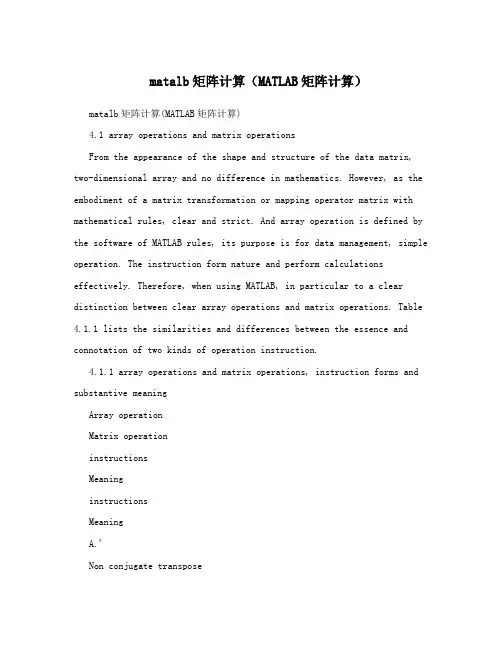 matalb矩阵计算（MATLAB矩阵计算）

matalb矩阵计算(MATLAB矩阵计算)

4.1 array operations and matrix operations

From the appearance of the shape and structure of the data matrix, two-dimensional array and no difference in mathematics. However, as the embodiment of a matrix transformation or mapping operator matrix with mathematical rules, clear and strict. And array operation is defined by the software of MATLAB rules, its purpose is for data management, simple operation. The instruction form nature and perform calculations effectively. Therefore, when using MATLAB, in particular to a clear distinction between clear array operations and matrix operations. Table 4.1.1 lists the similarities and differences between the essence and connotation of two kinds of operation instruction.

4.1.1 array operations and matrix operations, instruction forms and substantive meaning

Array operation

Matrix operation

instructions

Meaning

instructions

Meaning

A.'

Non conjugate transpose